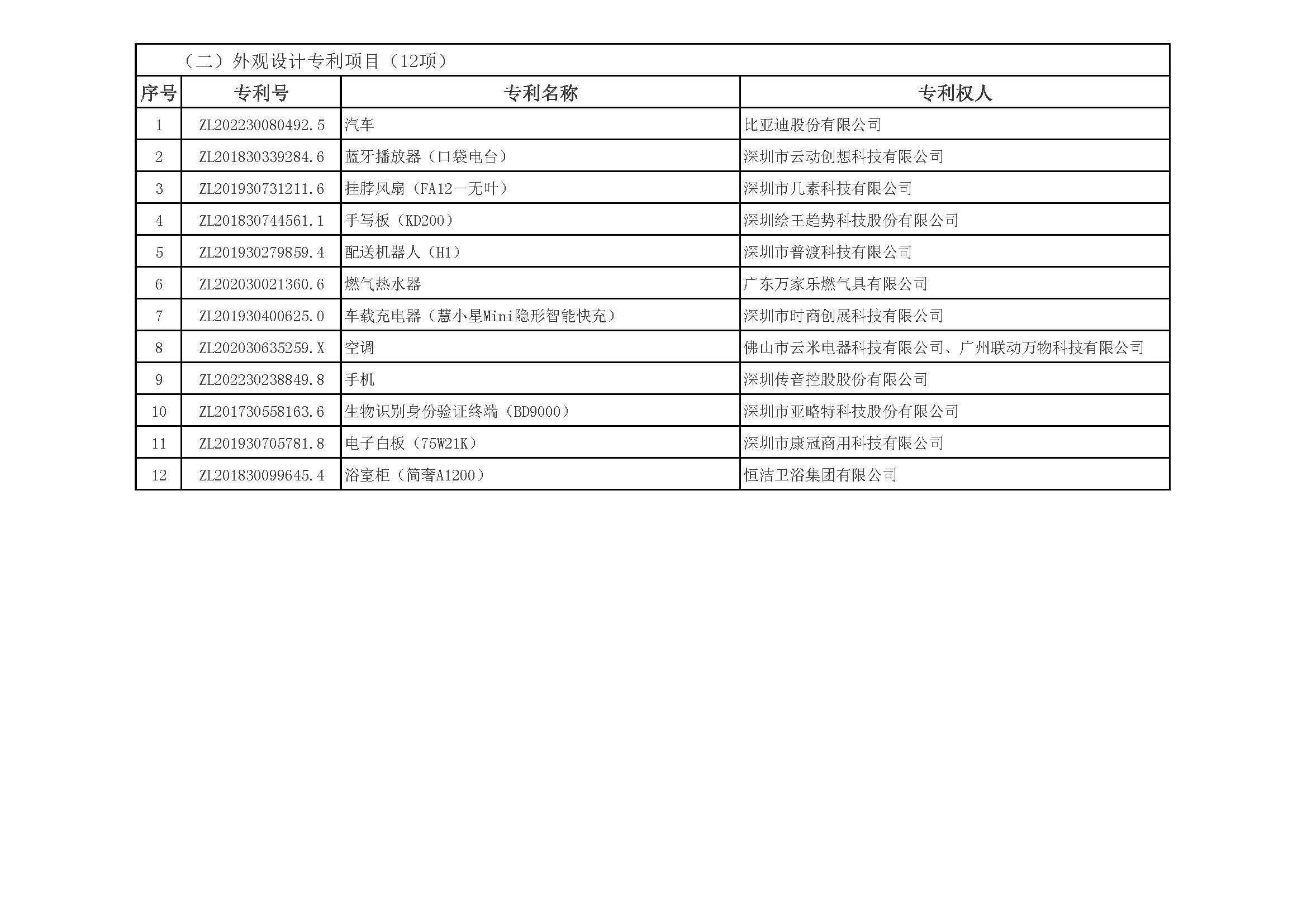 （二）外观设计专利项目（12项）

| 序号 | 专利号 | 专利名称 | 专利权人 |
|---|---|---|---|
| 1 | ZL202230080492.5 | 汽车 | 比亚迪股份有限公司 |
| 2 | ZL201830339284.6 | 蓝牙播放器（口袋电台） | 深圳市云动创想科技有限公司 |
| 3 | ZL201930731211.6 | 挂脖风扇（FA12－无叶） | 深圳市几素科技有限公司 |
| 4 | ZL201830744561.1 | 手写板（KD200） | 深圳绘王趋势科技股份有限公司 |
| 5 | ZL201930279859.4 | 配送机器人（H1） | 深圳市普渡科技有限公司 |
| 6 | ZL202030021360.6 | 燃气热水器 | 广东万家乐燃气具有限公司 |
| 7 | ZL201930400625.0 | 车载充电器（慧小星Mini隐形智能快充） | 深圳市时商创展科技有限公司 |
| 8 | ZL202030635259.X | 空调 | 佛山市云米电器科技有限公司、广州联动万物科技有限公司 |
| 9 | ZL202230238849.8 | 手机 | 深圳传音控股股份有限公司 |
| 10 | ZL201730558163.6 | 生物识别身份验证终端（BD9000） | 深圳市亚略特科技股份有限公司 |
| 11 | ZL201930705781.8 | 电子白板（75W21K） | 深圳市康冠商用科技有限公司 |
| 12 | ZL201830099645.4 | 浴室柜（简奢A1200） | 恒洁卫浴集团有限公司 |